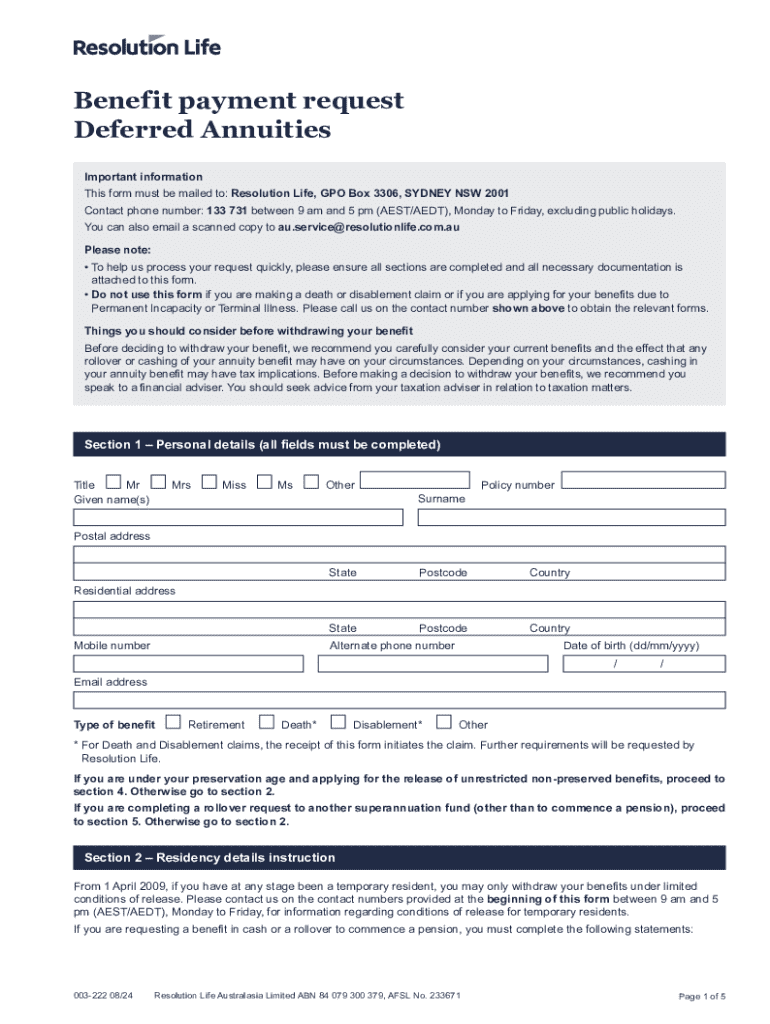 Resolution Life

Benefit payment request
Deferred Annuities

Important information
This form must be mailed to: Resolution Life, GPO Box 3306, SYDNEY NSW 2001
Contact phone number: 133 731 between 9 am and 5 pm (AEST/AEDT), Monday to Friday, excluding public holidays.
You can also email a scanned copy to au.service@resolutionlife.com.au

Please note:
• To help us process your request quickly, please ensure all sections are completed and all necessary documentation is attached to this form.
• Do not use this form if you are making a death or disablement claim or if you are applying for your benefits due to Permanent Incapacity or Terminal Illness. Please call us on the contact number shown above to obtain the relevant forms.

Things you should consider before withdrawing your benefit
Before deciding to withdraw your benefit, we recommend you carefully consider your current benefits and the effect that any rollover or cashing of your annuity benefit may have on your circumstances. Depending on your circumstances, cashing in your annuity benefit may have tax implications. Before making a decision to withdraw your benefits, we recommend you speak to a financial adviser. You should seek advice from your taxation adviser in relation to taxation matters.

Section 1 – Personal details (all fields must be completed)

Title Mr Mrs Miss Ms Other Policy number
Given name(s) Surname

Postal address

State Postcode Country
Residential address

State Postcode Country
Mobile number Alternate phone number Date of birth (dd/mm/yyyy)
/ /
Email address

Type of benefit Retirement Death* Disablement* Other

* For Death and Disablement claims, the receipt of this form initiates the claim. Further requirements will be requested by Resolution Life.

If you are under your preservation age and applying for the release of unrestricted non-preserved benefits, proceed to section 4. Otherwise go to section 2.
If you are completing a rollover request to another superannuation fund (other than to commence a pension), proceed to section 5. Otherwise go to section 2.

Section 2 – Residency details instruction

From 1 April 2009, if you have at any stage been a temporary resident, you may only withdraw your benefits under limited conditions of release. Please contact us on the contact numbers provided at the beginning of this form between 9 am and 5 pm (AEST/AEDT), Monday to Friday, for information regarding conditions of release for temporary residents.
If you are requesting a benefit in cash or a rollover to commence a pension, you must complete the following statements:

003-222 08/24 Resolution Life Australasia Limited ABN 84 079 300 379, AFSL No. 233671 Page 1 of 5